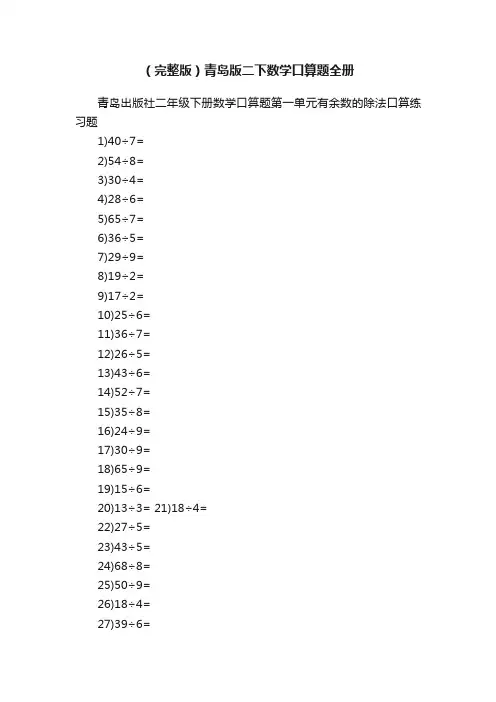 （完整版）青岛版二下数学口算题全册

青岛出版社二年级下册数学口算题第一单元有余数的除法口算练习题

1)40÷7=

2)54÷8=

3)30÷4=

4)28÷6=

5)65÷7=

6)36÷5=

7)29÷9=

8)19÷2=

9)17÷2=

10)25÷6=

11)36÷7=

12)26÷5=

13)43÷6=

14)52÷7=

15)35÷8=

16)24÷9=

17)30÷9=

18)65÷9=

19)15÷6=

20)13÷3= 21)18÷4=

22)27÷5=

23)43÷5=

24)68÷8=

25)50÷9=

26)18÷4=

27)39÷6=